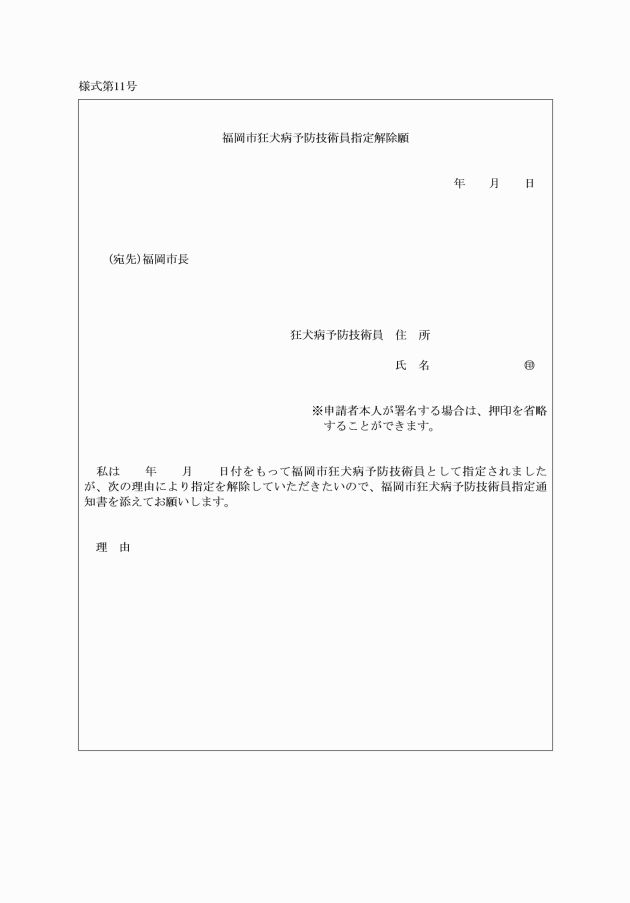 様式第11号

福岡市狂犬病予防技術員指定解除願

年　月　日

（宛先）福岡市長

狂犬病予防技術員　住　所

氏　名　㊞

※申請者本人が署名する場合は、押印を省略することができます。

私は　年　月　日付をもって福岡市狂犬病予防技術員として指定されましたが、次の理由により指定を解除していただきたいので、福岡市狂犬病予防技術員指定通知書を添えてお願いします。

理　由